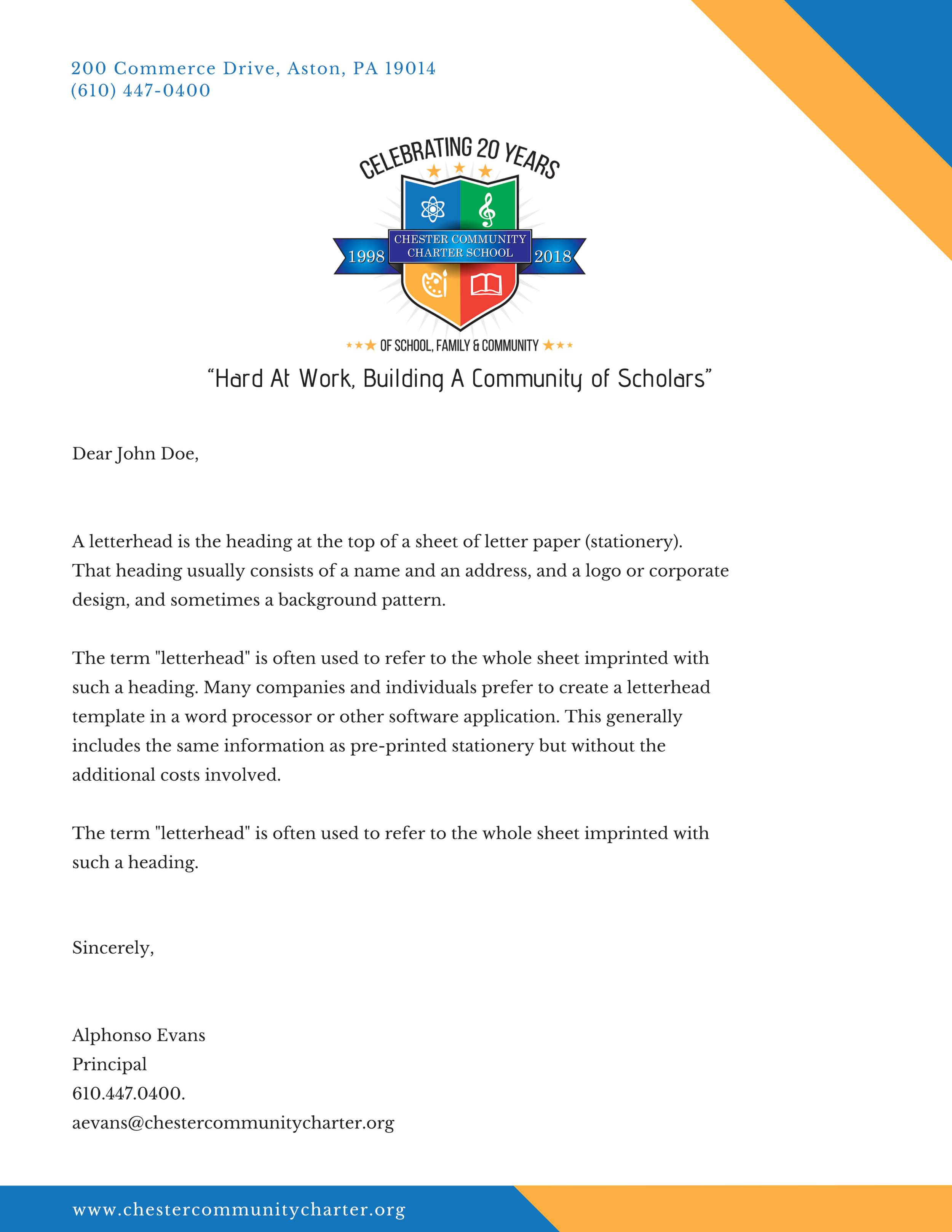 200 Commerce Drive, Aston, PA 19014
(610) 447-0400

CELEBRATING 20 YEARS

1998 CHESTER COMMUNITY CHARTER SCHOOL 2018

OF SCHOOL, FAMILY & COMMUNITY

“Hard At Work, Building A Community of Scholars”

Dear John Doe,

A letterhead is the heading at the top of a sheet of letter paper (stationery). That heading usually consists of a name and an address, and a logo or corporate design, and sometimes a background pattern.

The term "letterhead" is often used to refer to the whole sheet imprinted with such a heading. Many companies and individuals prefer to create a letterhead template in a word processor or other software application. This generally includes the same information as pre-printed stationery but without the additional costs involved.

The term "letterhead" is often used to refer to the whole sheet imprinted with such a heading.

Sincerely,

Alphonso Evans
Principal
610.447.0400.
aevans@chestercommunitycharter.org

www.chestercommunitycharter.org